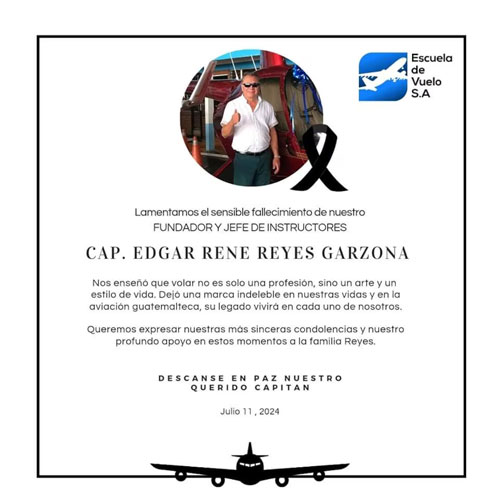 Escuela de Vuelo S.A

Lamentamos el sensible fallecimiento de nuestro
FUNDADOR Y JEFE DE INSTRUCTORES

CAP. EDGAR RENE REYES GARZONA

Nos enseñó que volar no es solo una profesión, sino un arte y un estilo de vida. Dejó una marca indeleble en nuestras vidas y en la aviación guatemalteca, su legado vivirá en cada uno de nosotros.

Queremos expresar nuestras más sinceras condolencias y nuestro profundo apoyo en estos momentos a la familia Reyes.

DESCANSE EN PAZ NUESTRO QUERIDO CAPITAN

Julio 11 , 2024